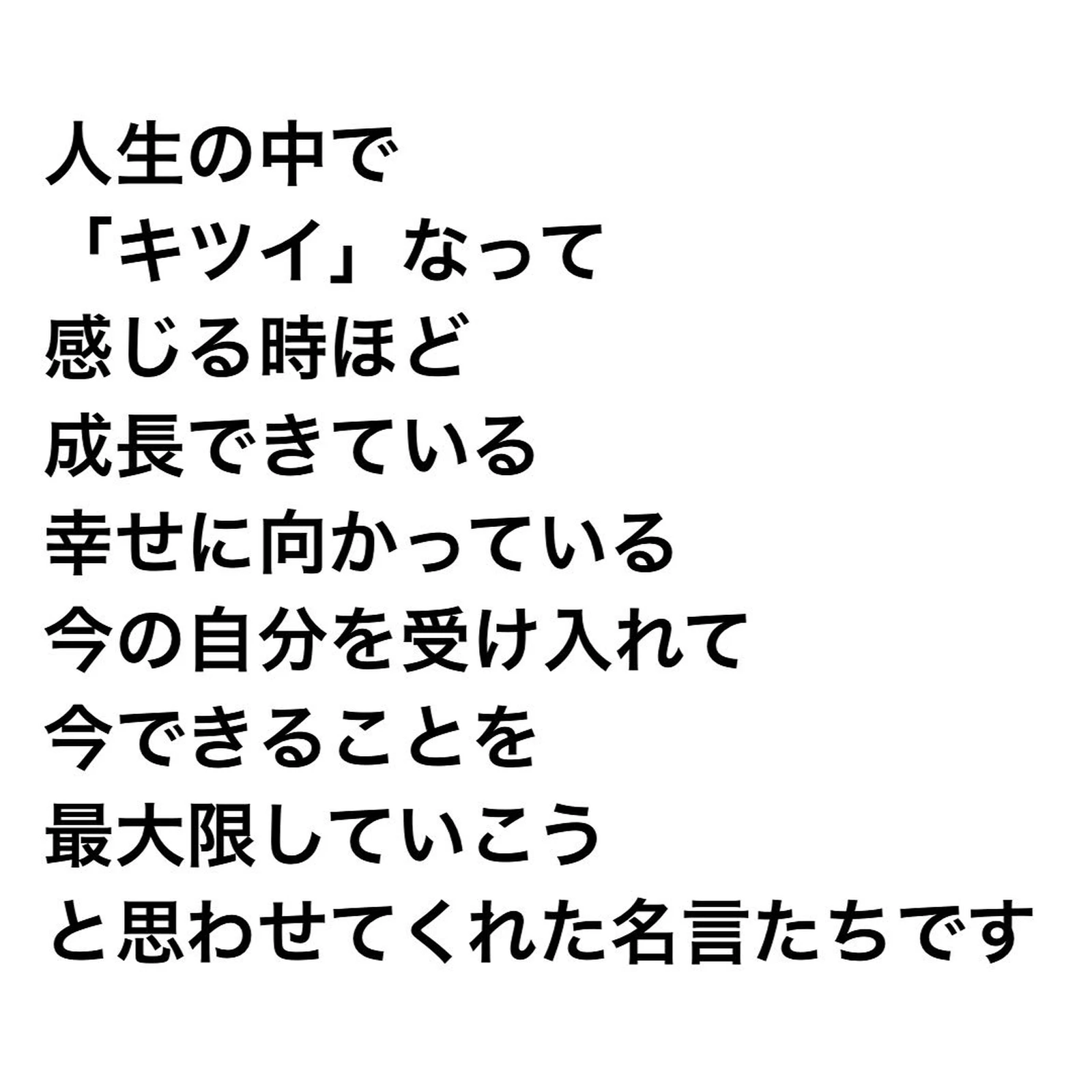 人生の中で
「キツイ」なって
感じる時ほど
成長できている
幸せに向かっている
今の自分を受け入れて
今できることを
最大限していこう
と思わせてくれた名言たちです